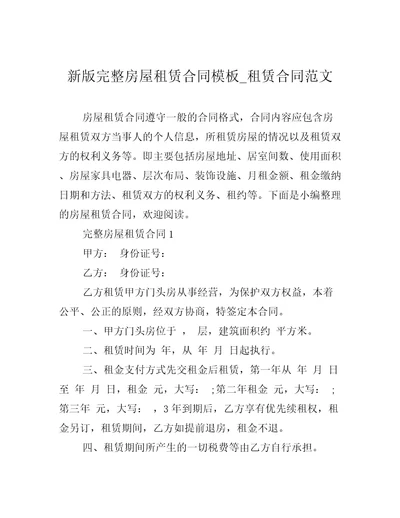 新版完整房屋租赁合同模板_租赁合同范文

房屋租赁合同遵守一般的合同格式，合同内容应包含房屋租赁双方当事人的个人信息，所租赁房屋的情况以及租赁双方的权利义务等。即主要包括房屋地址、居室间数、使用面积、房屋家具电器、层次布局、装饰设施、月租金额、租金缴纳日期和方法、租赁双方的权利义务、租约等。下面是小编整理的房屋租赁合同，欢迎阅读。

完整房屋租赁合同 1

甲方： 身份证号：

乙方： 身份证号：

乙方租赁甲方门头房从事经营，为保护双方权益，本着公平、公正的原则，经双方协商，特签定本合同。

一、甲方门头房位于 ， 层，建筑面积约 平方米。

二、租赁时间为 年，从 年 月 日起执行。

三、租金支付方式先交租金后租赁，第一年从 年 月 日至 年 月 日，租金 元，大写： ;第二年租金 元，大写： ;第三年 元，大写： ，3 年到期后，乙方享有优先续租权，租金另订，租赁期间，乙方如提前退房，租金不退。

四、租赁期间所产生的一切税费等由乙方自行承担。